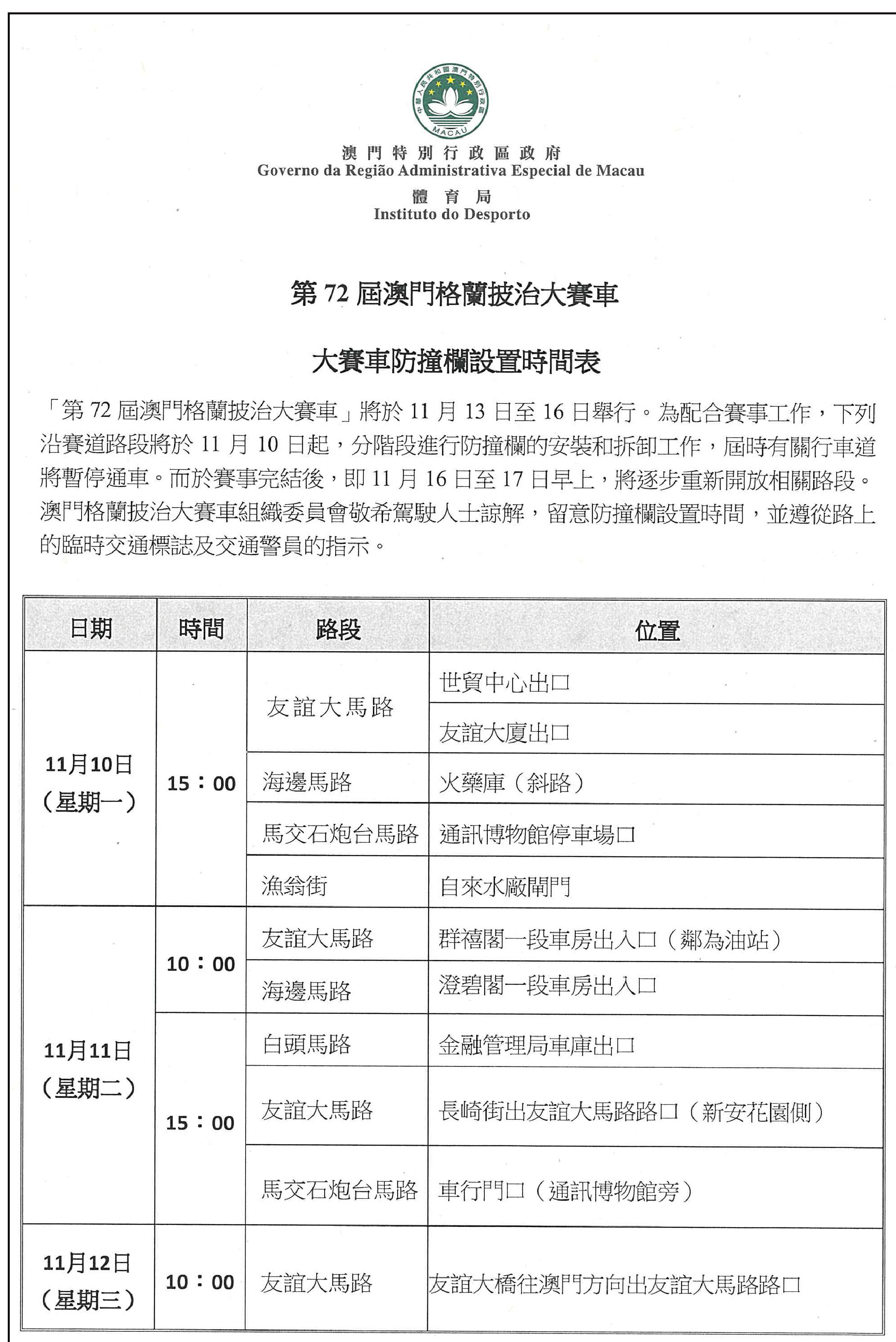 中華人民共和國澳門特別行政區
MACAU

澳門特別行政區政府
Governo da Região Administrativa Especial de Macau
體育局
Instituto do Desporto

第 72 屆澳門格蘭披治大賽車

大賽車防撞欄設置時間表

「第 72 屆澳門格蘭披治大賽車」將於 11 月 13 日至 16 日舉行。為配合賽事工作，下列沿賽道路段將於 11 月 10 日起，分階段進行防撞欄的安裝和拆卸工作，屆時有關行車道將暫停通車。而於賽事完結後，即 11 月 16 日至 17 日早上，將逐步重新開放相關路段。澳門格蘭披治大賽車組織委員會敬希駕駛人士諒解，留意防撞欄設置時間，並遵從路上的臨時交通標誌及交通警員的指示。

| 日期 | 時間 | 路段 | 位置 |
|---|---|---|---|
| 11月10日（星期一） | 15：00 | 友誼大馬路 | 世貿中心出口 |
| | | | 友誼大廈出口 |
| | | 海邊馬路 | 火藥庫（斜路） |
| | | 馬交石炮台馬路 | 通訊博物館停車場口 |
| | | 漁翁街 | 自來水廠閘門 |
| 11月11日（星期二） | 10：00 | 友誼大馬路 | 群禧閣一段車房出入口（鄰為油站） |
| | | 海邊馬路 | 澄碧閣一段車房出入口 |
| | 15：00 | 白頭馬路 | 金融管理局車庫出口 |
| | | 友誼大馬路 | 長崎街出友誼大馬路路口（新安花園側） |
| | | 馬交石炮台馬路 | 車行門口（通訊博物館旁） |
| 11月12日（星期三） | 10：00 | 友誼大馬路 | 友誼大橋往澳門方向出友誼大馬路路口 |